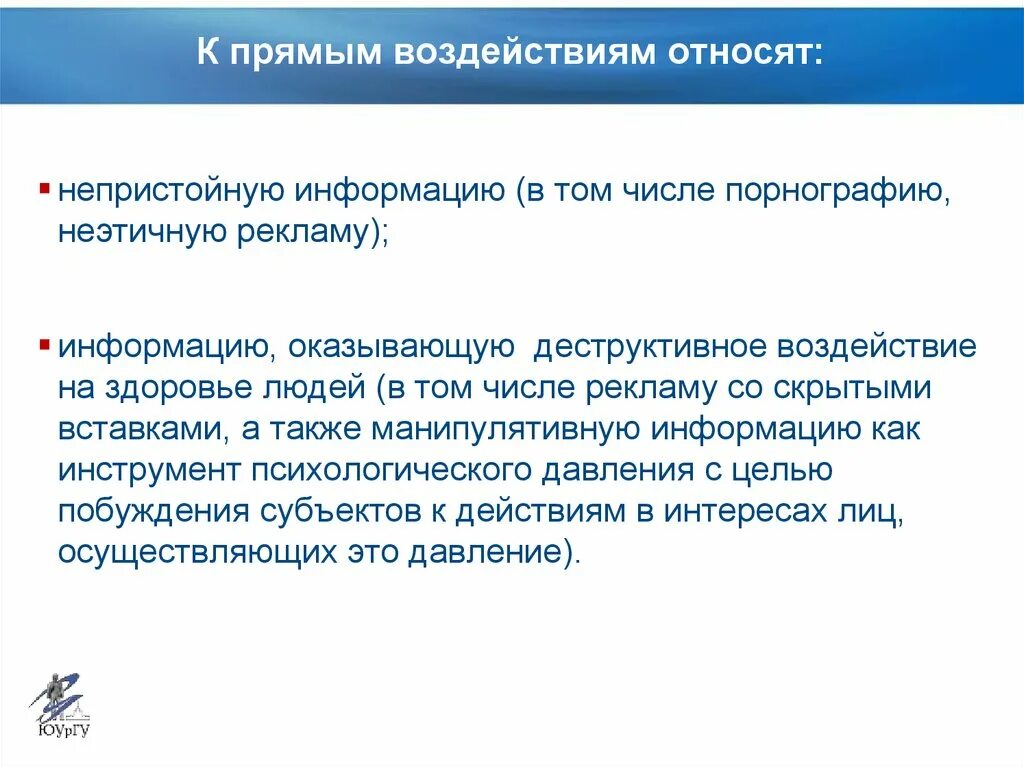 К прямым воздействиям относят:

▪ непристойную информацию (в том числе порнографию, неэтичную рекламу);

▪ информацию, оказывающую деструктивное воздействие на здоровье людей (в том числе рекламу со скрытыми вставками, а также манипулятивную информацию как инструмент психологического давления с целью побуждения субъектов к действиям в интересах лиц, осуществляющих это давление).

ЮУрГУ